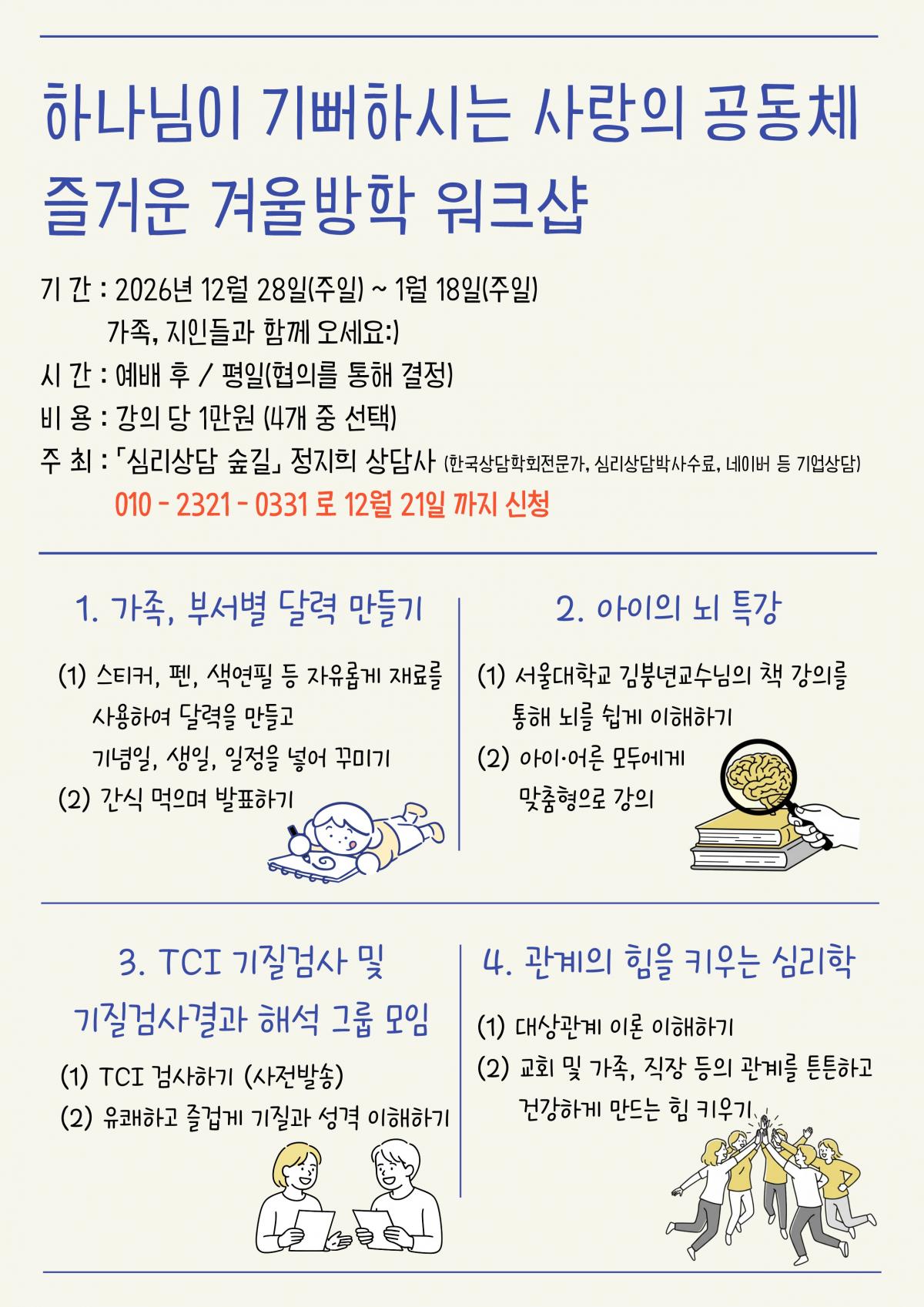 하나님이 기뻐하시는 사랑의 공동체
즐거운 겨울방학 워크샵

기 간 : 2026년 12월 28일(주일) ~ 1월 18일(주일)
가족, 지인들과 함께 오세요:)
시 간 : 예배 후 / 평일(협의를 통해 결정)
비 용 : 강의 당 1만원 (4개 중 선택)
주 최 : 「심리상담 숲길」 정지희 상담사 (한국상담학회전문가, 심리상담박사수료, 네이버 등 기업상담)
010 - 2321 - 0331 로 12월 21일 까지 신청

1. 가족, 부서별 달력 만들기

(1) 스티커, 펜, 색연필 등 자유롭게 재료를 사용하여 달력을 만들고 기념일, 생일, 일정을 넣어 꾸미기
(2) 간식 먹으며 발표하기

2. 아이의 뇌 특강

(1) 서울대학교 김붕년교수님의 책 강의를 통해 뇌를 쉽게 이해하기
(2) 아이·어른 모두에게 맞춤형으로 강의

3. TCI 기질검사 및 기질검사결과 해석 그룹 모임

(1) TCI 검사하기 (사전발송)
(2) 유쾌하고 즐겁게 기질과 성격 이해하기

4. 관계의 힘을 키우는 심리학

(1) 대상관계 이론 이해하기
(2) 교회 및 가족, 직장 등의 관계를 튼튼하고 건강하게 만드는 힘 키우기